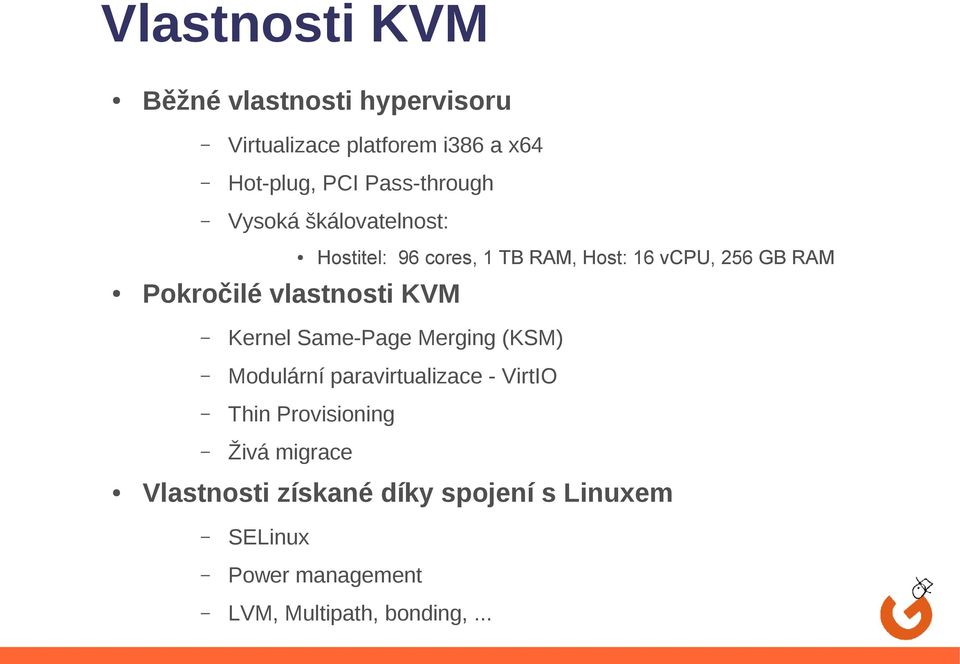 Vlastnosti KVM

• Běžné vlastnosti hypervisoru

– Virtualizace platforem i386 a x64

– Hot-plug, PCI Pass-through

– Vysoká škálovatelnost:

• Hostitel: 96 cores, 1 TB RAM, Host: 16 vCPU, 256 GB RAM

• Pokročilé vlastnosti KVM

– Kernel Same-Page Merging (KSM)

– Modulární paravirtualizace - VirtIO

– Thin Provisioning

– Živá migrace

• Vlastnosti získané díky spojení s Linuxem

– SELinux

– Power management

– LVM, Multipath, bonding, ...